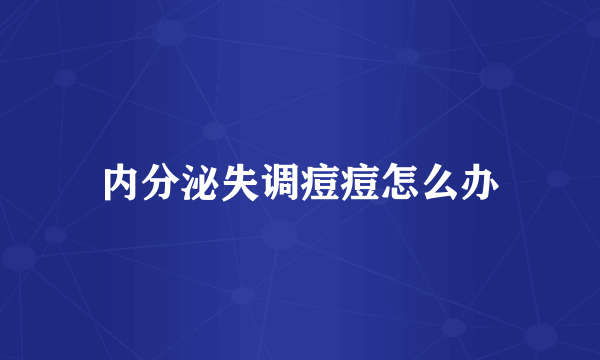 内分泌失调痘痘怎么办